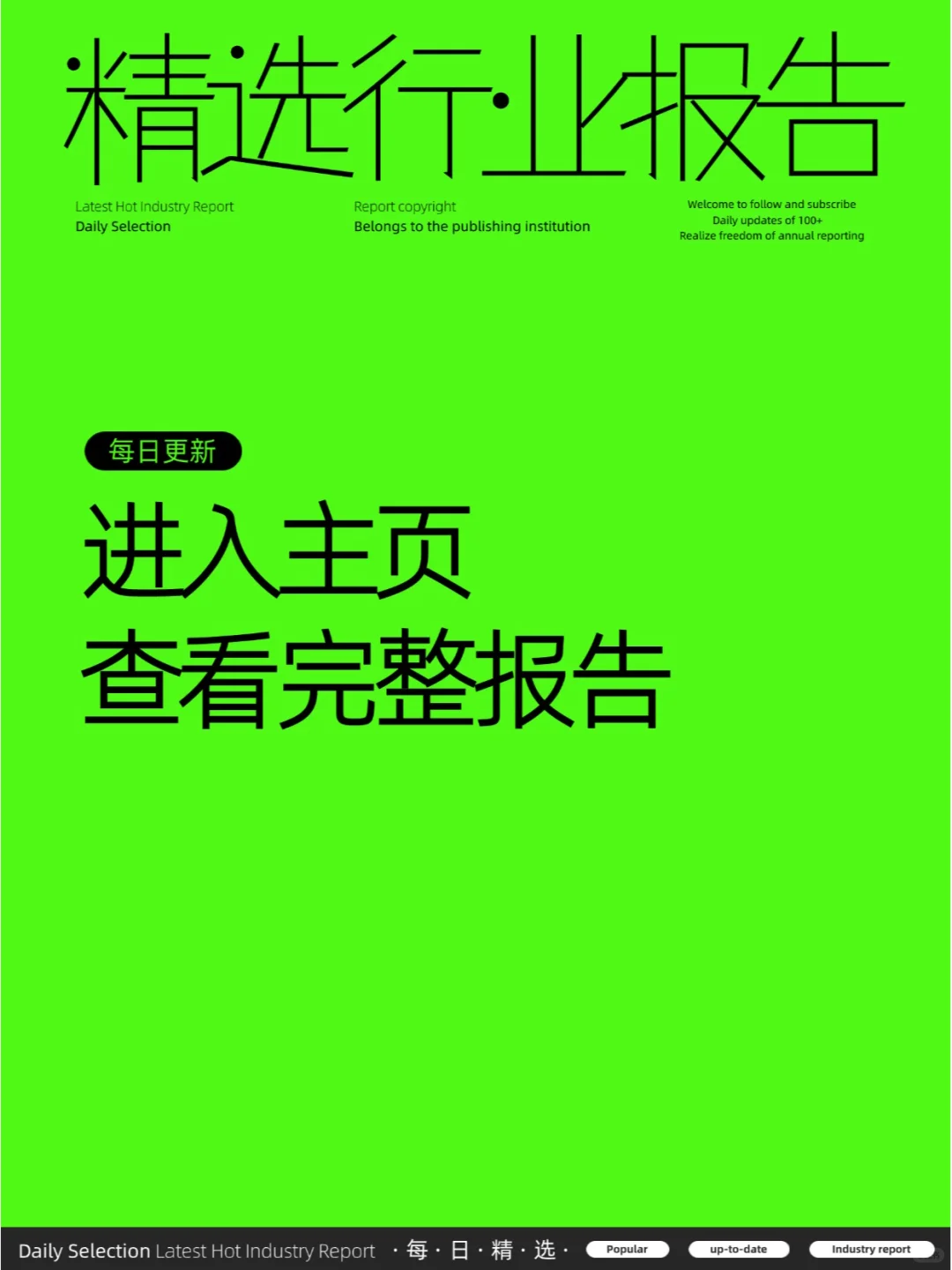 精选行业报告

Latest Hot Industry Report
Daily Selection

Report copyright
Belongs to the publishing institution

Welcome to follow and subscribe
Daily updates of 100+
Realize freedom of annual reporting

每日更新

进入主页
查看完整报告

Daily Selection Latest Hot Industry Report · 每 · 日 · 精 · 选 · Popular up-to-date Industry report